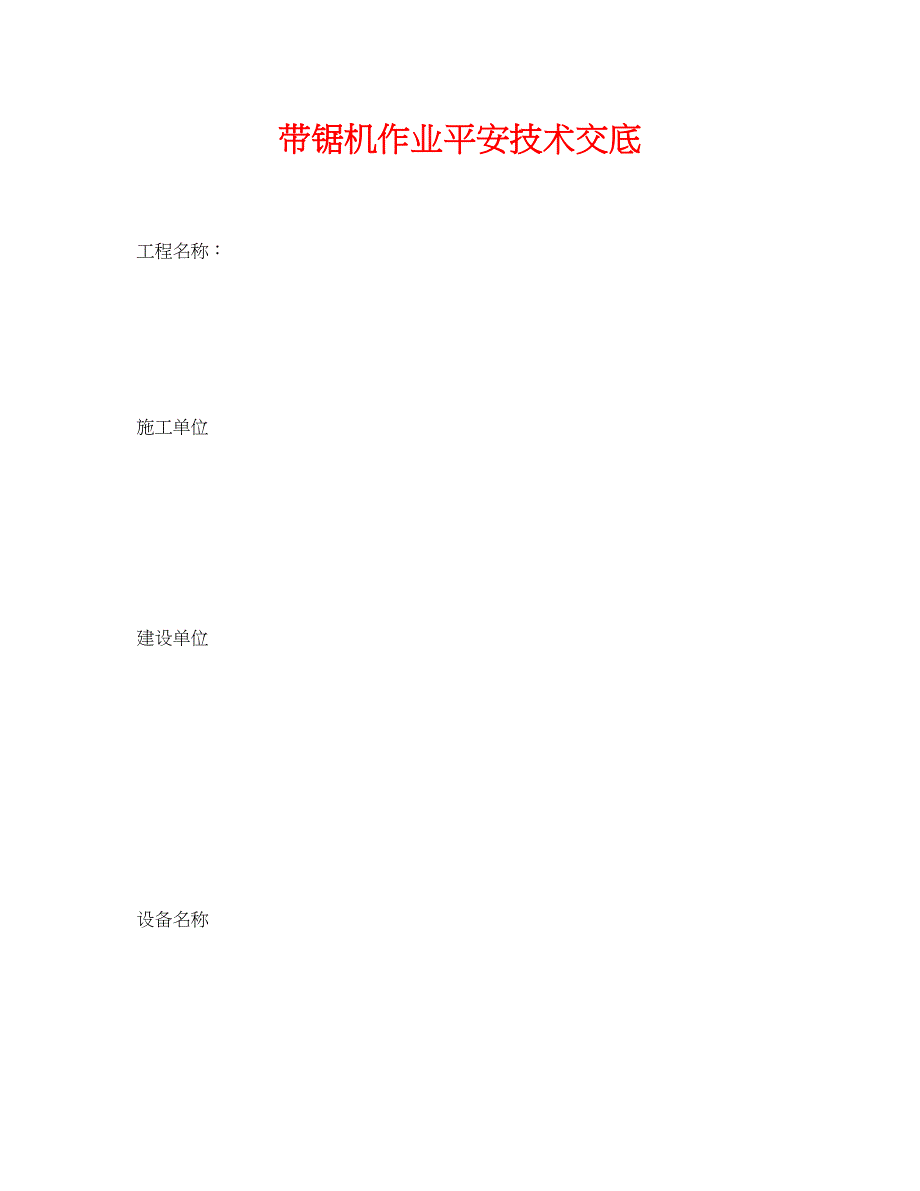 带锯机作业平安技术交底

工程名称：

施工单位

建设单位

设备名称